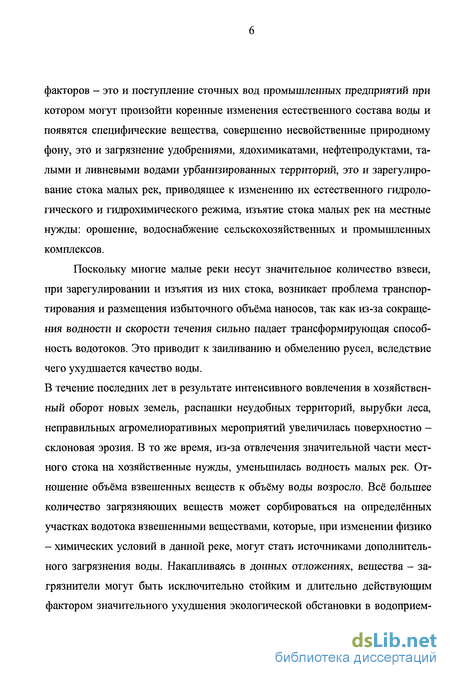 6

факторов – это и поступление сточных вод промышленных предприятий при котором могут произойти коренные изменения естественного состава воды и появятся специфические вещества, совершенно несвойственные природному фону, это и загрязнение удобрениями, ядохимикатами, нефтепродуктами, талыми и ливневыми водами урбанизированных территорий, это и зарегулирование стока малых рек, приводящее к изменению их естественного гидрологического и гидрохимического режима, изъятие стока малых рек на местные нужды: орошение, водоснабжение сельскохозяйственных и промышленных комплексов.

Поскольку многие малые реки несут значительное количество взвеси, при зарегулировании и изъятия из них стока, возникает проблема транспортирования и размещения избыточного объёма наносов, так как из-за сокращения водности и скорости течения сильно падает трансформирующая способность водотоков. Это приводит к заиливанию и обмелению русел, вследствие чего ухудшается качество воды.

В течение последних лет в результате интенсивного вовлечения в хозяйственный оборот новых земель, распашки неудобных территорий, вырубки леса, неправильных агромелиоративных мероприятий увеличилась поверхностно – склоновая эрозия. В то же время, из-за отвлечения значительной части местного стока на хозяйственные нужды, уменьшилась водность малых рек. Отношение объёма взвешенных веществ к объёму воды возросло. Всё большее количество загрязняющих веществ может сорбироваться на определённых участках водотока взвешенными веществами, которые, при изменении физико – химических условий в данной реке, могут стать источниками дополнительного загрязнения воды. Накапливаясь в донных отложениях, вещества – загрязнители могут быть исключительно стойким и длительно действующим фактором значительного ухудшения экологической обстановки в водоприем-

dsLib.net
библиотека диссертаций